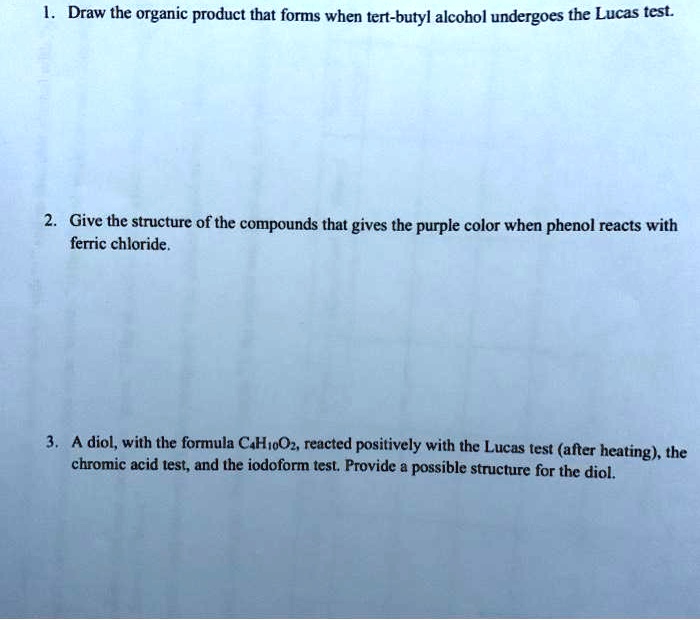 1. Draw the organic product that forms when tert-butyl alcohol undergoes the Lucas test.

2. Give the structure of the compounds that gives the purple color when phenol reacts with ferric chloride.

3. A diol, with the formula $C_4H_{10}O_2$, reacted positively with the Lucas test (after heating), the chromic acid test, and the iodoform test. Provide a possible structure for the diol.